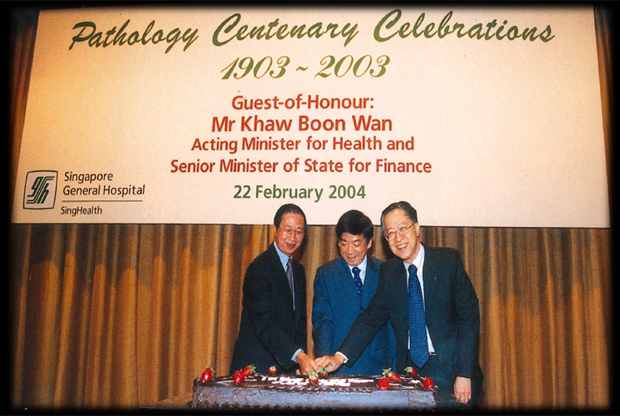 Pathology Centenary Celebrations
1903 ~ 2003

Guest-of-Honour:
Mr Khaw Boon Wan
Acting Minister for Health and
Senior Minister of State for Finance

22 February 2004

Singapore
General Hospital
SingHealth